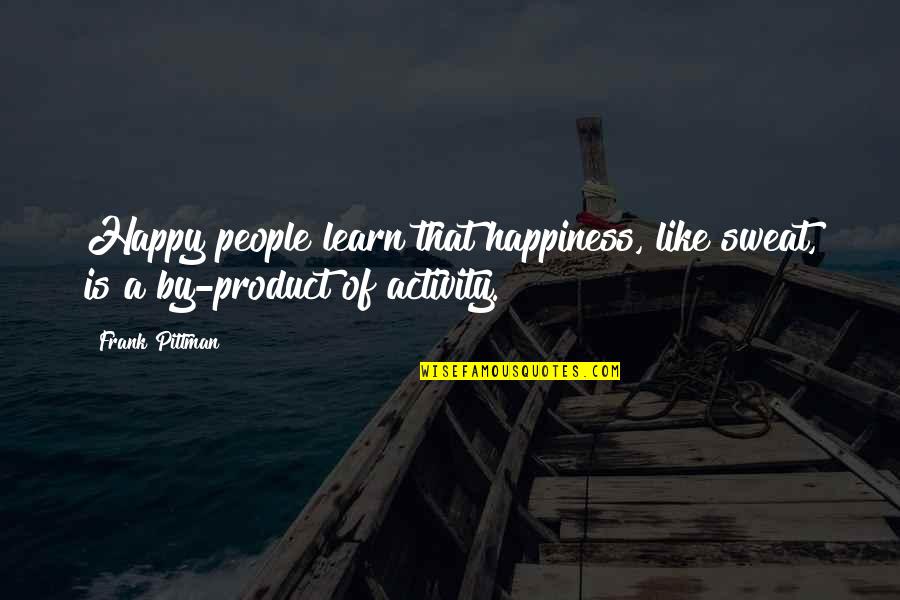 Happy people learn that happiness, like sweat, is a by-product of activity.

Frank Pittman

WISEFAMOUSQUOTES.COM